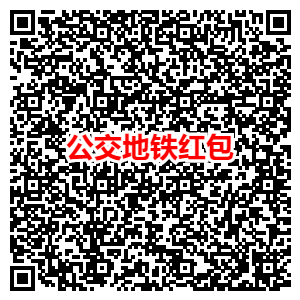 公交地铁红包